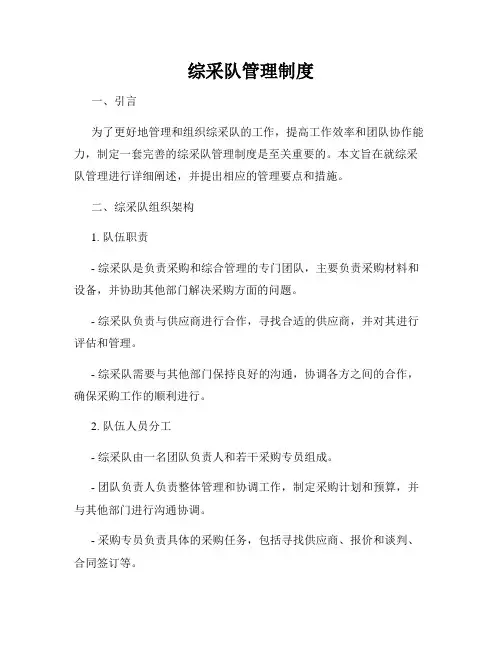 综采队管理制度

一、引言

为了更好地管理和组织综采队的工作，提高工作效率和团队协作能力，制定一套完善的综采队管理制度是至关重要的。本文旨在就综采队管理进行详细阐述，并提出相应的管理要点和措施。

二、综采队组织架构

1. 队伍职责

- 综采队是负责采购和综合管理的专门团队，主要负责采购材料和设备，并协助其他部门解决采购方面的问题。

- 综采队负责与供应商进行合作，寻找合适的供应商，并对其进行评估和管理。

- 综采队需要与其他部门保持良好的沟通，协调各方之间的合作，确保采购工作的顺利进行。

2. 队伍人员分工

- 综采队由一名团队负责人和若干采购专员组成。

- 团队负责人负责整体管理和协调工作，制定采购计划和预算，并与其他部门进行沟通协调。

- 采购专员负责具体的采购任务，包括寻找供应商、报价和谈判、合同签订等。